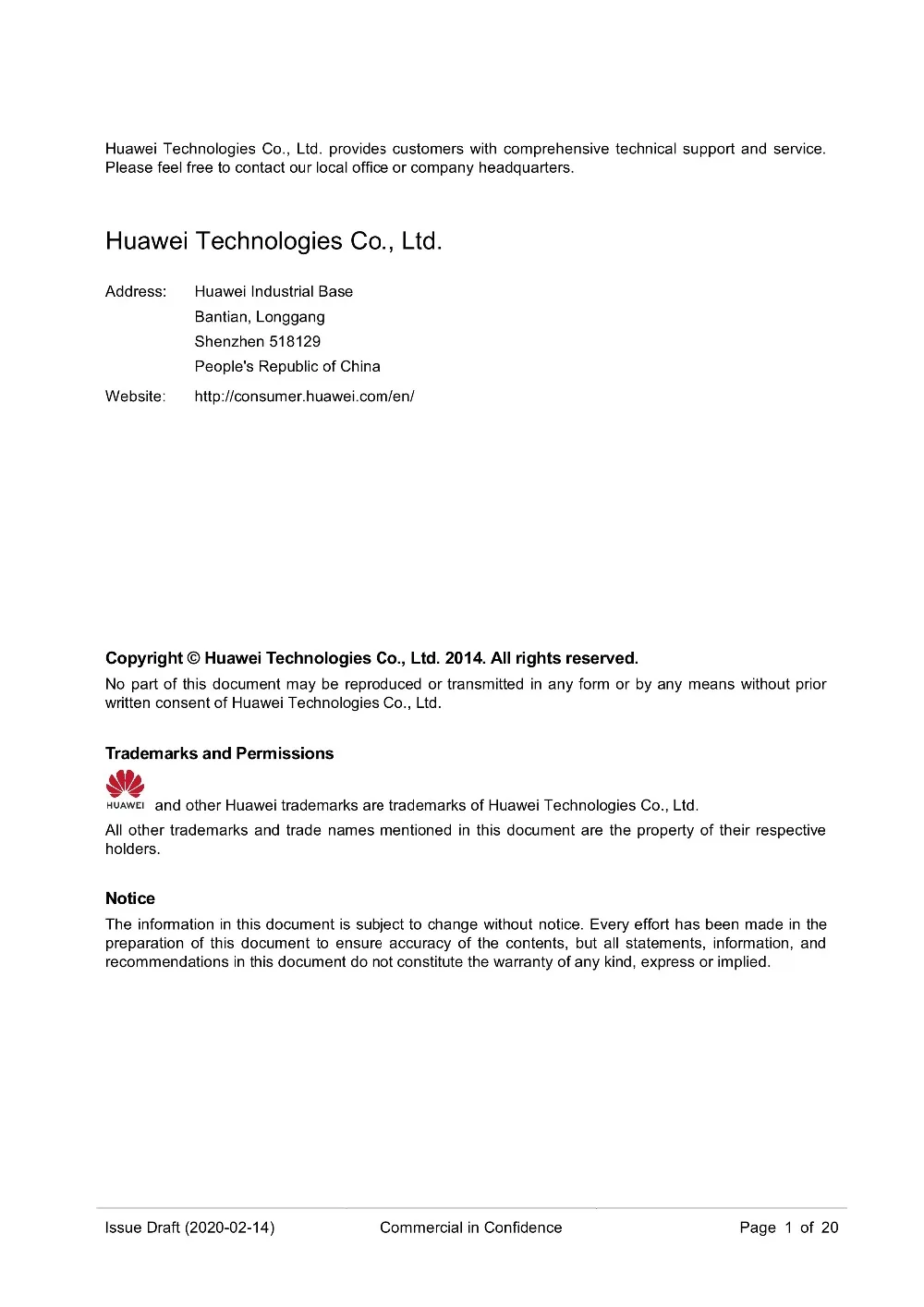 Huawei Technologies Co., Ltd. provides customers with comprehensive technical support and service. Please feel free to contact our local office or company headquarters.

Huawei Technologies Co., Ltd.

Address: Huawei Industrial Base
Bantian, Longgang
Shenzhen 518129
People's Republic of China

Website: http://consumer.huawei.com/en/

Copyright © Huawei Technologies Co., Ltd. 2014. All rights reserved.

No part of this document may be reproduced or transmitted in any form or by any means without prior written consent of Huawei Technologies Co., Ltd.

Trademarks and Permissions

HUAWEI and other Huawei trademarks are trademarks of Huawei Technologies Co., Ltd.

All other trademarks and trade names mentioned in this document are the property of their respective holders.

Notice

The information in this document is subject to change without notice. Every effort has been made in the preparation of this document to ensure accuracy of the contents, but all statements, information, and recommendations in this document do not constitute the warranty of any kind, express or implied.

Issue Draft (2020-02-14) Commercial in Confidence Page 1 of 20